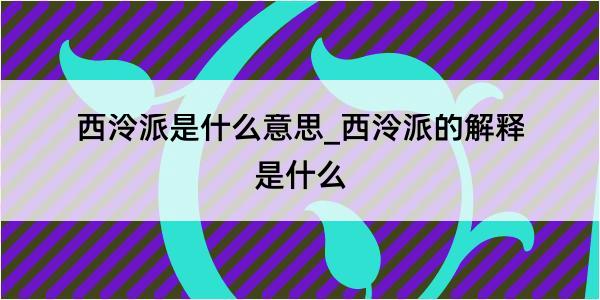 西泠派是什么意思_西泠派的解释是什么